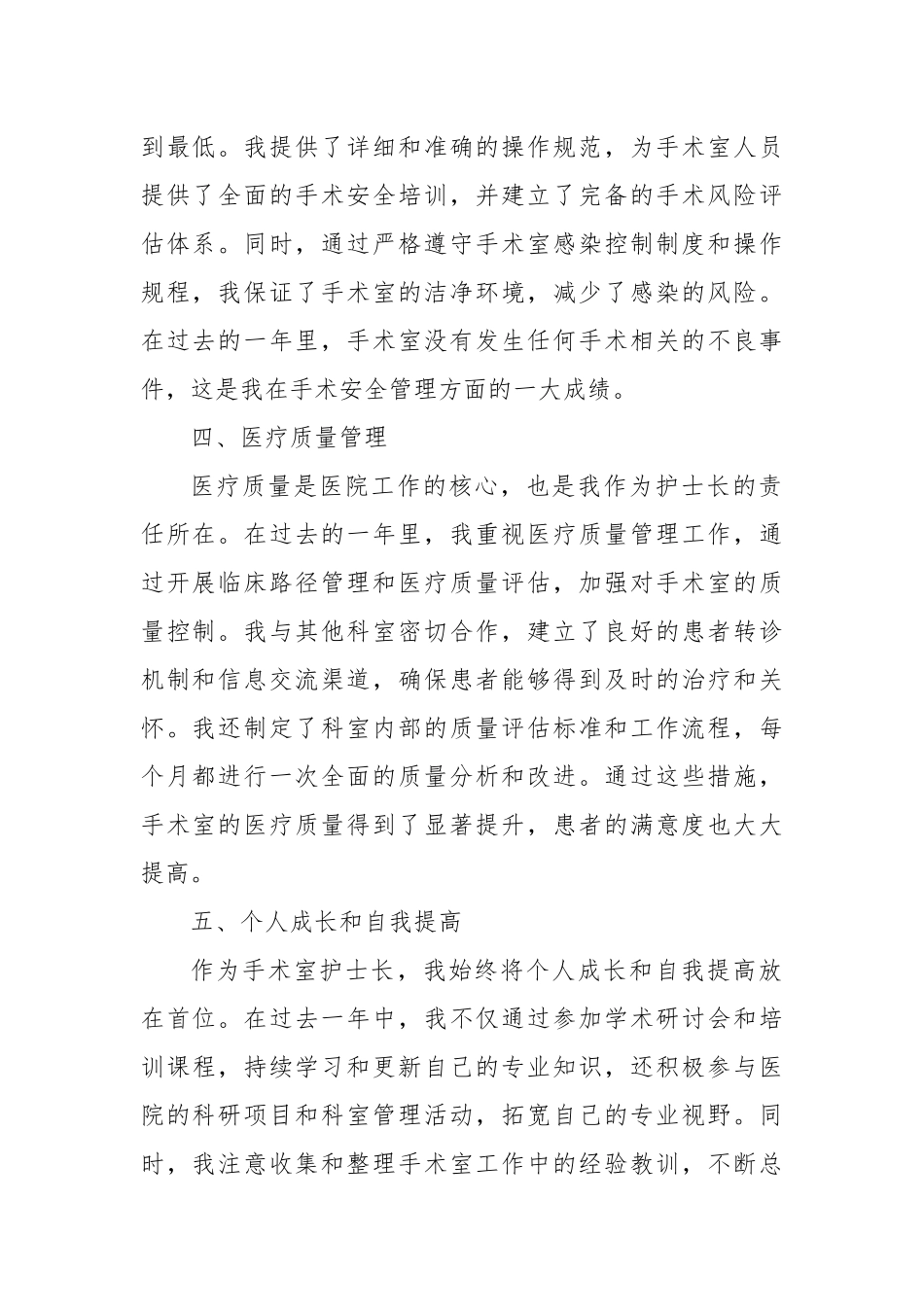 到最低。我提供了详细和准确的操作规范，为手术室人员提供了全面的手术安全培训，并建立了完备的手术风险评估体系。同时，通过严格遵守手术室感染控制制度和操作规程，我保证了手术室的洁净环境，减少了感染的风险。在过去的一年里，手术室没有发生任何手术相关的不良事件，这是我在手术安全管理方面的一大成绩。

四、医疗质量管理

医疗质量是医院工作的核心，也是我作为护士长的责任所在。在过去的一年里，我重视医疗质量管理工作，通过开展临床路径管理和医疗质量评估，加强对手术室的质量控制。我与其他科室密切合作，建立了良好的患者转诊机制和信息交流渠道，确保患者能够得到及时的治疗和关怀。我还制定了科室内部的质量评估标准和工作流程，每个月都进行一次全面的质量分析和改进。通过这些措施，手术室的医疗质量得到了显著提升，患者的满意度也大大提高。

五、个人成长和自我提高

作为手术室护士长，我始终将个人成长和自我提高放在首位。在过去一年中，我不仅通过参加学术研讨会和培训课程，持续学习和更新自己的专业知识，还积极参与医院的科研项目和科室管理活动，拓宽自己的专业视野。同时，我注意收集和整理手术室工作中的经验教训，不断总